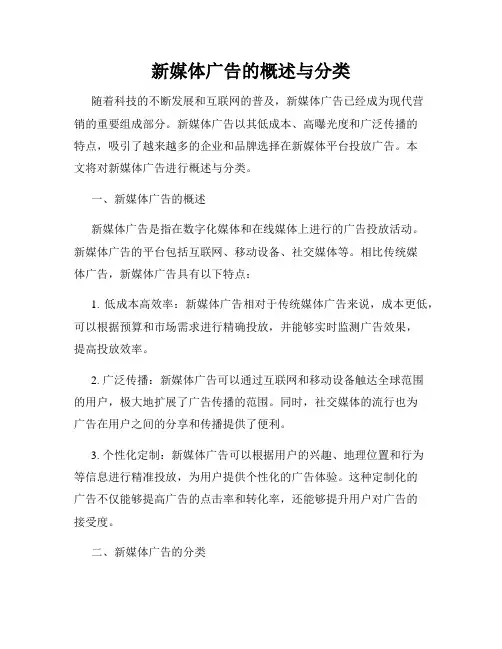 新媒体广告的概述与分类

随着科技的不断发展和互联网的普及，新媒体广告已经成为现代营销的重要组成部分。新媒体广告以其低成本、高曝光度和广泛传播的特点，吸引了越来越多的企业和品牌选择在新媒体平台投放广告。本文将对新媒体广告进行概述与分类。

一、新媒体广告的概述

新媒体广告是指在数字化媒体和在线媒体上进行的广告投放活动。新媒体广告的平台包括互联网、移动设备、社交媒体等。相比传统媒体广告，新媒体广告具有以下特点：

1. 低成本高效率：新媒体广告相对于传统媒体广告来说，成本更低，可以根据预算和市场需求进行精确投放，并能够实时监测广告效果，提高投放效率。

2. 广泛传播：新媒体广告可以通过互联网和移动设备触达全球范围的用户，极大地扩展了广告传播的范围。同时，社交媒体的流行也为广告在用户之间的分享和传播提供了便利。

3. 个性化定制：新媒体广告可以根据用户的兴趣、地理位置和行为等信息进行精准投放，为用户提供个性化的广告体验。这种定制化的广告不仅能够提高广告的点击率和转化率，还能够提升用户对广告的接受度。

二、新媒体广告的分类